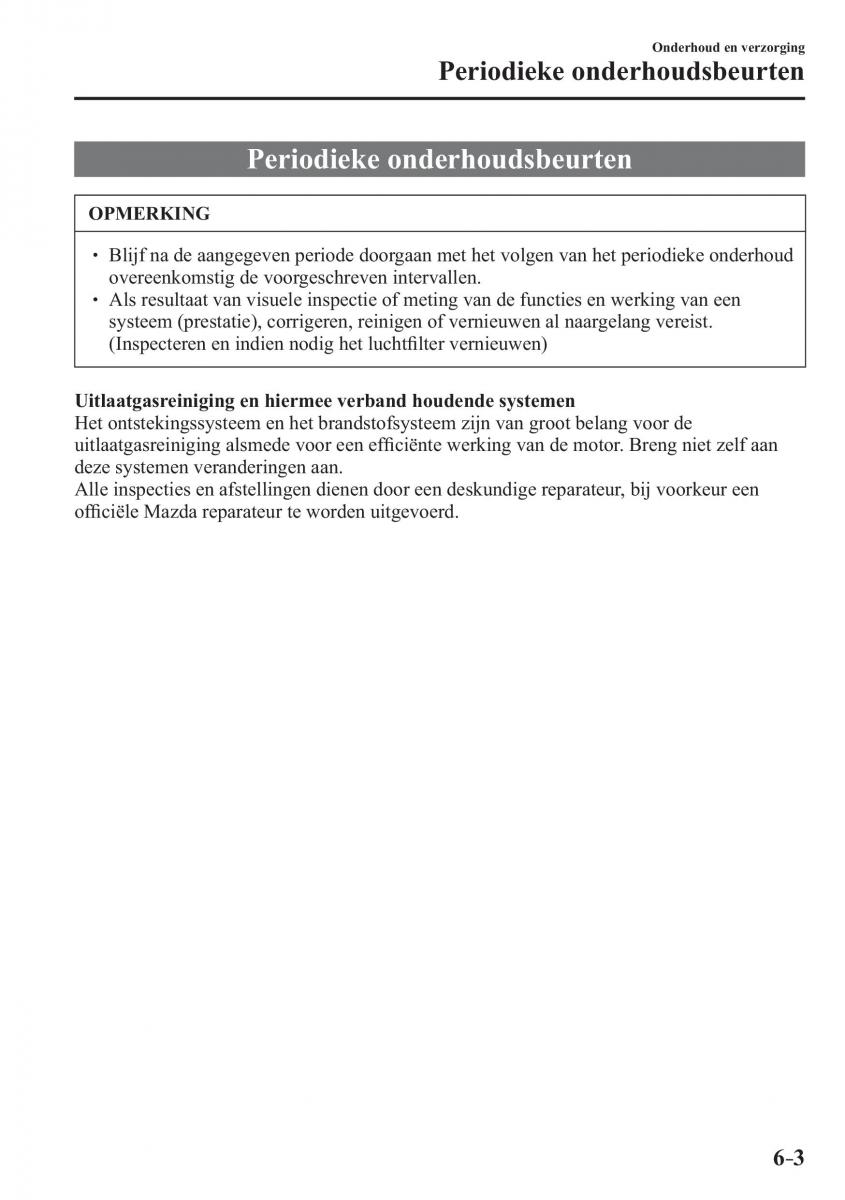 Onderhoud en verzorging
Periodieke onderhoudsbeurten

Periodieke onderhoudsbeurten

OPMERKING

• Blijf na de aangegeven periode doorgaan met het volgen van het periodieke onderhoud overeenkomstig de voorgeschreven intervallen.
• Als resultaat van visuele inspectie of meting van de functies en werking van een systeem (prestatie), corrigeren, reinigen of vernieuwen al naargelang vereist. (Inspecteren en indien nodig het luchtfilter vernieuwen)

Uitlaatgasreiniging en hiermee verband houdende systemen
Het ontstekingssysteem en het brandstofsysteem zijn van groot belang voor de uitlaatgasreiniging alsmede voor een efficiënte werking van de motor. Breng niet zelf aan deze systemen veranderingen aan.
Alle inspecties en afstellingen dienen door een deskundige reparateur, bij voorkeur een officiële Mazda reparateur te worden uitgevoerd.

6-3